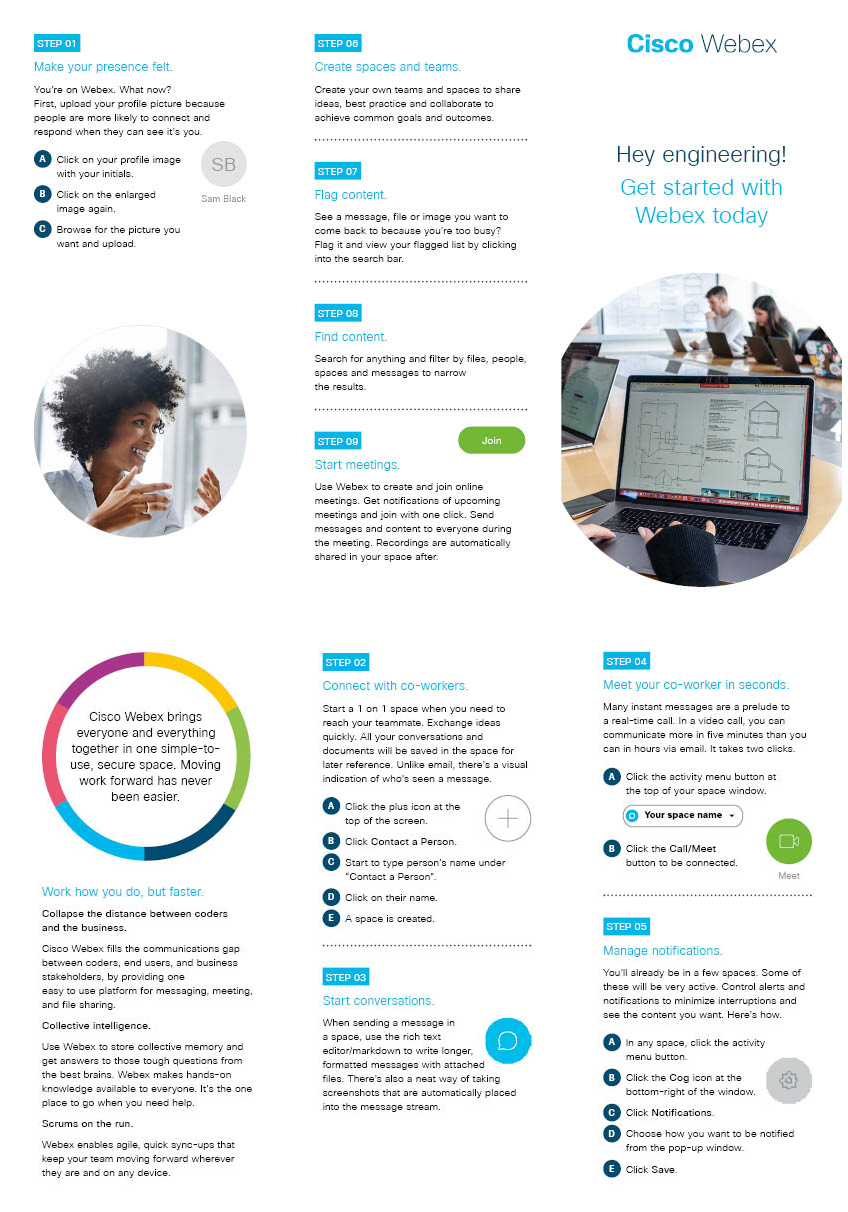 STEP 01

Make your presence felt.

You're on Webex. What now? First, upload your profile picture because people are more likely to connect and respond when they can see it's you.

A Click on your profile image with your initials.

B Click on the enlarged image again.

C Browse for the picture you want and upload.

SB

Sam Black

STEP 06

Create spaces and teams.

Create your own teams and spaces to share ideas, best practice and collaborate to achieve common goals and outcomes.

STEP 07

Flag content.

See a message, file or image you want to come back to because you're too busy? Flag it and view your flagged list by clicking into the search bar.

STEP 08

Find content.

Search for anything and filter by files, people, spaces and messages to narrow the results.

STEP 09

Join

Start meetings.

Use Webex to create and join online meetings. Get notifications of upcoming meetings and join with one click. Send messages and content to everyone during the meeting. Recordings are automatically shared in your space after.

Cisco Webex

Hey engineering!

Get started with Webex today

Cisco Webex brings everyone and everything together in one simple-to-use, secure space. Moving work forward has never been easier.

Work how you do, but faster.

Collapse the distance between coders and the business.

Cisco Webex fills the communications gap between coders, end users, and business stakeholders, by providing one easy to use platform for messaging, meeting, and file sharing.

Collective intelligence.

Use Webex to store collective memory and get answers to those tough questions from the best brains. Webex makes hands-on knowledge available to everyone. It's the one place to go when you need help.

Scrums on the run.

Webex enables agile, quick sync-ups that keep your team moving forward wherever they are and on any device.

STEP 02

Connect with co-workers.

Start a 1 on 1 space when you need to reach your teammate. Exchange ideas quickly. All your conversations and documents will be saved in the space for later reference. Unlike email, there's a visual indication of who's seen a message.

A Click the plus icon at the top of the screen.

B Click Contact a Person.

C Start to type person's name under "Contact a Person".

D Click on their name.

E A space is created.

STEP 03

Start conversations.

When sending a message in a space, use the rich text editor/markdown to write longer, formatted messages with attached files. There's also a neat way of taking screenshots that are automatically placed into the message stream.

STEP 04

Meet your co-worker in seconds.

Many instant messages are a prelude to a real-time call. In a video call, you can communicate more in five minutes than you can in hours via email. It takes two clicks.

A Click the activity menu button at the top of your space window.

Your space name

B Click the Call/Meet button to be connected.

Meet

STEP 05

Manage notifications.

You'll already be in a few spaces. Some of these will be very active. Control alerts and notifications to minimize interruptions and see the content you want. Here's how.

A In any space, click the activity menu button.

B Click the Cog icon at the bottom-right of the window.

C Click Notifications.

D Choose how you want to be notified from the pop-up window.

E Click Save.